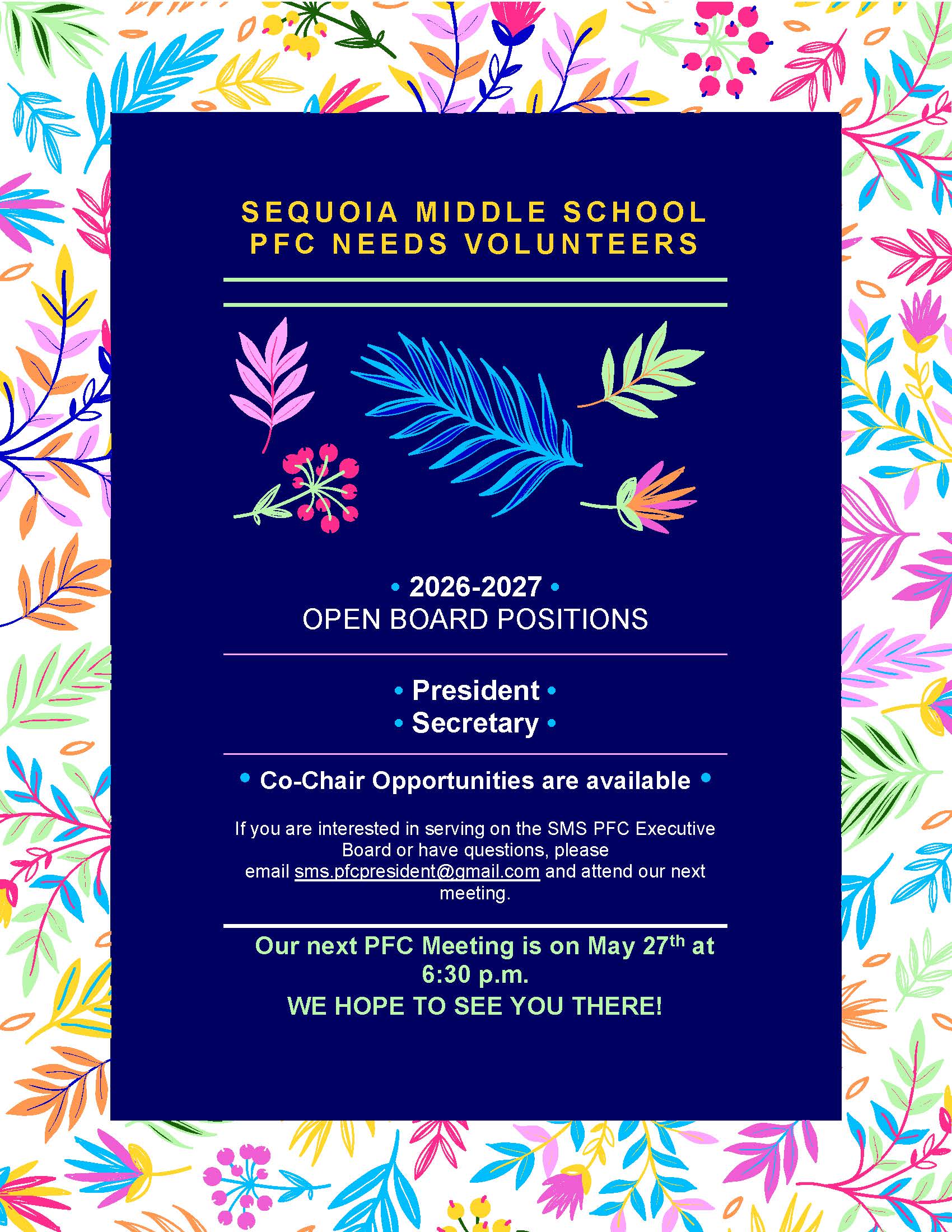 SEQUOIA MIDDLE SCHOOL
PFC NEEDS VOLUNTEERS

• 2026-2027 •
OPEN BOARD POSITIONS

• President •
• Secretary •

• Co-Chair Opportunities are available •

If you are interested in serving on the SMS PFC Executive Board or have questions, please email sms.pfcpresident@gmail.com and attend our next meeting.

Our next PFC Meeting is on May 27th at 6:30 p.m.
WE HOPE TO SEE YOU THERE!